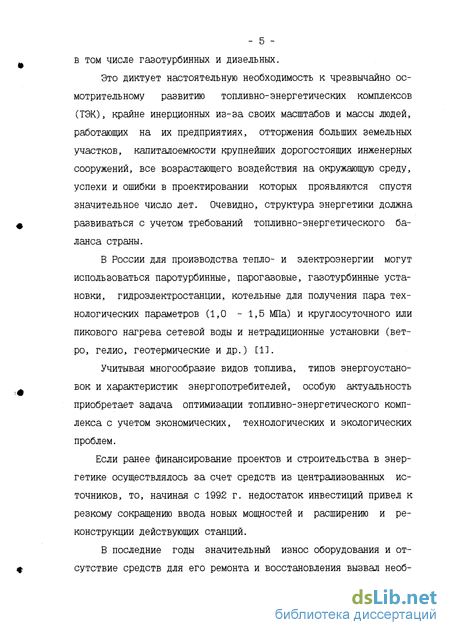 - 5 -

в том числе газотурбинных и дизельных.

Это диктует настоятельную необходимость к чрезвычайно осмотрительному развитию топливно-энергетических комплексов (ТЭК), крайне инерционных из-за своих масштабов и массы людей, работающих на их предприятиях, отторжения больших земельных участков, капиталоемкости крупнейших дорогостоящих инженерных сооружений, все возрастающего воздействия на окружающую среду, успехи и ошибки в проектировании которых проявляются спустя значительное число лет. Очевидно, структура энергетики должна развиваться с учетом требований топливно-энергетического баланса страны.

В России для производства тепло- и электроэнергии могут использоваться паротурбинные, парогазовые, газотурбинные установки, гидроэлектростанции, котельные для получения пара технологических параметров (1,0 - 1,5 МПа) и круглосуточного или пикового нагрева сетевой воды и нетрадиционные установки (ветро, гелио, геотермические и др.) [1].

Учитывая многообразие видов топлива, типов энергоустановок и характеристик энергопотребителей, особую актуальность приобретает задача оптимизации топливно-энергетического комплекса с учетом экономических, технологических и экологических проблем.

Если ранее финансирование проектов и строительства в энергетике осуществлялось за счет средств из централизованных источников, то, начиная с 1992 г. недостаток инвестиций привел к резкому сокращению ввода новых мощностей и расширению и реконструкции действующих станций.

В последние годы значительный износ оборудования и отсутствие средств для его ремонта и восстановления вызвал необ-

dsLib.net
библиотека диссертаций